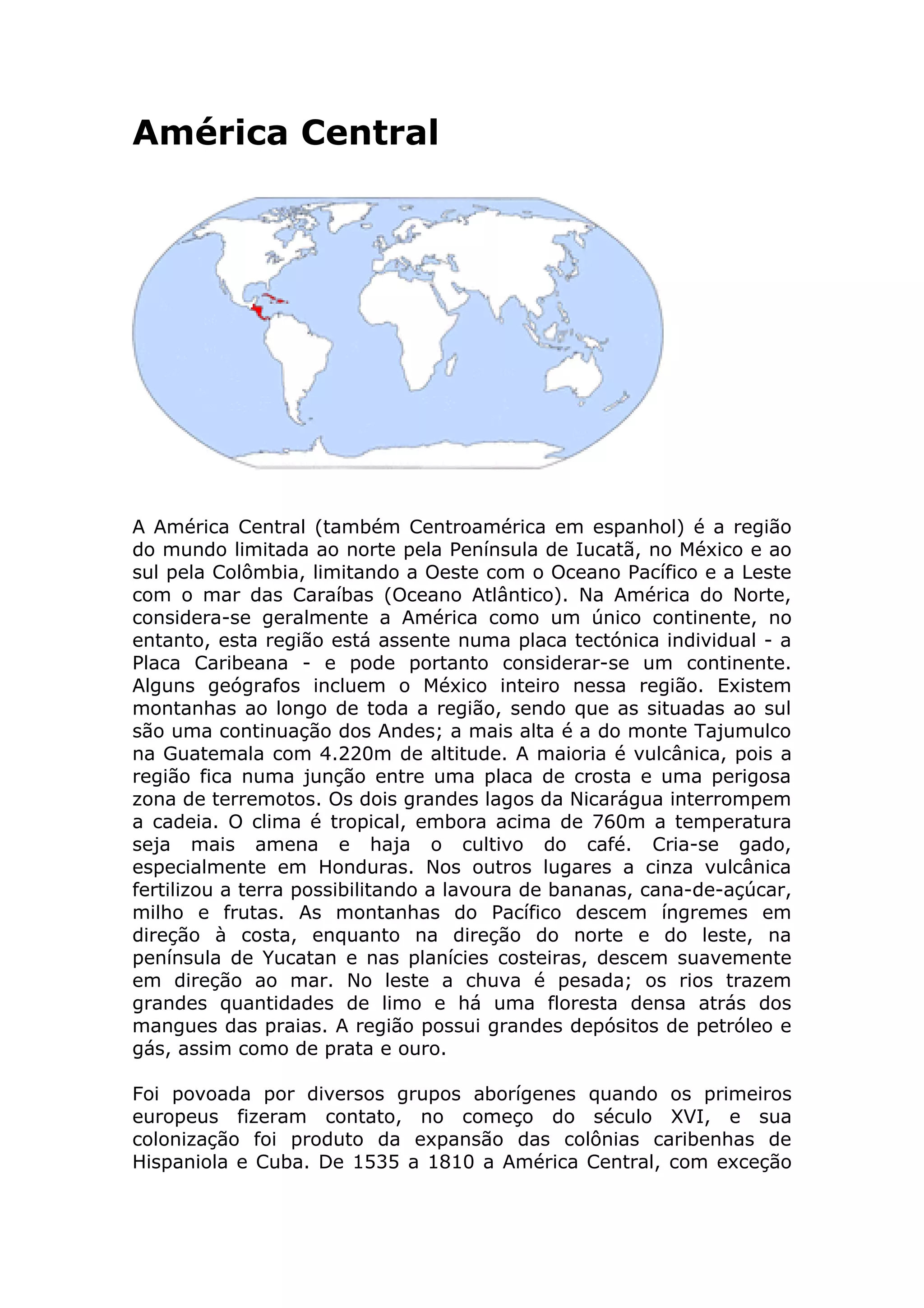 América Central

A América Central (também Centroamérica em espanhol) é a região do mundo limitada ao norte pela Península de Iucatã, no México e ao sul pela Colômbia, limitando a Oeste com o Oceano Pacífico e a Leste com o mar das Caraíbas (Oceano Atlântico). Na América do Norte, considera-se geralmente a América como um único continente, no entanto, esta região está assente numa placa tectónica individual - a Placa Caribeana - e pode portanto considerar-se um continente. Alguns geógrafos incluem o México inteiro nessa região. Existem montanhas ao longo de toda a região, sendo que as situadas ao sul são uma continuação dos Andes; a mais alta é a do monte Tajumulco na Guatemala com 4.220m de altitude. A maioria é vulcânica, pois a região fica numa junção entre uma placa de crosta e uma perigosa zona de terremotos. Os dois grandes lagos da Nicarágua interrompem a cadeia. O clima é tropical, embora acima de 760m a temperatura seja mais amena e haja o cultivo do café. Cria-se gado, especialmente em Honduras. Nos outros lugares a cinza vulcânica fertilizou a terra possibilitando a lavoura de bananas, cana-de-açúcar, milho e frutas. As montanhas do Pacífico descem íngremes em direção à costa, enquanto na direção do norte e do leste, na península de Yucatan e nas planícies costeiras, descem suavemente em direção ao mar. No leste a chuva é pesada; os rios trazem grandes quantidades de limo e há uma floresta densa atrás dos mangues das praias. A região possui grandes depósitos de petróleo e gás, assim como de prata e ouro.

Foi povoada por diversos grupos aborígenes quando os primeiros europeus fizeram contato, no começo do século XVI, e sua colonização foi produto da expansão das colônias caribenhas de Hispaniola e Cuba. De 1535 a 1810 a América Central, com exceção